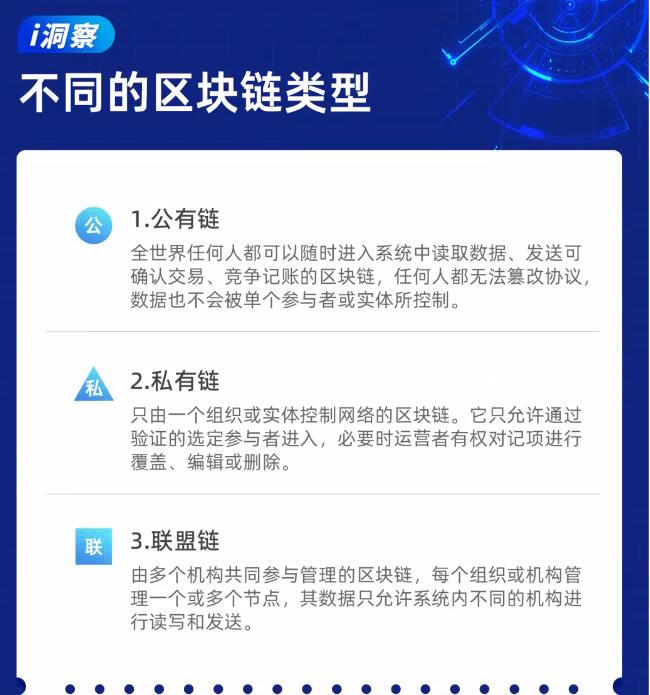 i洞察

不同的区块链类型

公

1.公有链

全世界任何人都可以随时进入系统中读取数据、发送可确认交易、竞争记账的区块链，任何人都无法篡改协议，数据也不会被单个参与者或实体所控制。

私

2.私有链

只由一个组织或实体控制网络的区块链。它只允许通过验证的选定参与者进入，必要时运营者有权对记项进行覆盖、编辑或删除。

联

3.联盟链

由多个机构共同参与管理的区块链，每个组织或机构管理一个或多个节点，其数据只允许系统内不同的机构进行读写和发送。